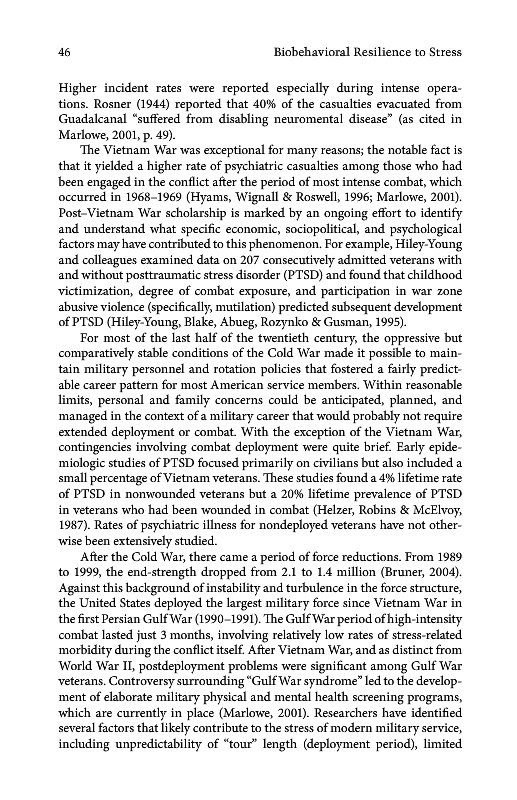 46 Biobehavioral Resilience to Stress

Higher incident rates were reported especially during intense operations. Rosner (1944) reported that 40% of the casualties evacuated from Guadalcanal "suffered from disabling neuromental disease" (as cited in Marlowe, 2001, p. 49).

The Vietnam War was exceptional for many reasons; the notable fact is that it yielded a higher rate of psychiatric casualties among those who had been engaged in the conflict after the period of most intense combat, which occurred in 1968–1969 (Hyams, Wignall & Roswell, 1996; Marlowe, 2001). Post-Vietnam War scholarship is marked by an ongoing effort to identify and understand what specific economic, sociopolitical, and psychological factors may have contributed to this phenomenon. For example, Hiley-Young and colleagues examined data on 207 consecutively admitted veterans with and without posttraumatic stress disorder (PTSD) and found that childhood victimization, degree of combat exposure, and participation in war zone abusive violence (specifically, mutilation) predicted subsequent development of PTSD (Hiley-Young, Blake, Abueg, Rozynko & Gusman, 1995).

For most of the last half of the twentieth century, the oppressive but comparatively stable conditions of the Cold War made it possible to maintain military personnel and rotation policies that fostered a fairly predictable career pattern for most American service members. Within reasonable limits, personal and family concerns could be anticipated, planned, and managed in the context of a military career that would probably not require extended deployment or combat. With the exception of the Vietnam War, contingencies involving combat deployment were quite brief. Early epidemiologic studies of PTSD focused primarily on civilians but also included a small percentage of Vietnam veterans. These studies found a 4% lifetime rate of PTSD in nonwounded veterans but a 20% lifetime prevalence of PTSD in veterans who had been wounded in combat (Helzer, Robins & McElvoy, 1987). Rates of psychiatric illness for nondeployed veterans have not otherwise been extensively studied.

After the Cold War, there came a period of force reductions. From 1989 to 1999, the end-strength dropped from 2.1 to 1.4 million (Bruner, 2004). Against this background of instability and turbulence in the force structure, the United States deployed the largest military force since Vietnam War in the first Persian Gulf War (1990–1991). The Gulf War period of high-intensity combat lasted just 3 months, involving relatively low rates of stress-related morbidity during the conflict itself. After Vietnam War, and as distinct from World War II, postdeployment problems were significant among Gulf War veterans. Controversy surrounding "Gulf War syndrome" led to the development of elaborate military physical and mental health screening programs, which are currently in place (Marlowe, 2001). Researchers have identified several factors that likely contribute to the stress of modern military service, including unpredictability of "tour" length (deployment period), limited